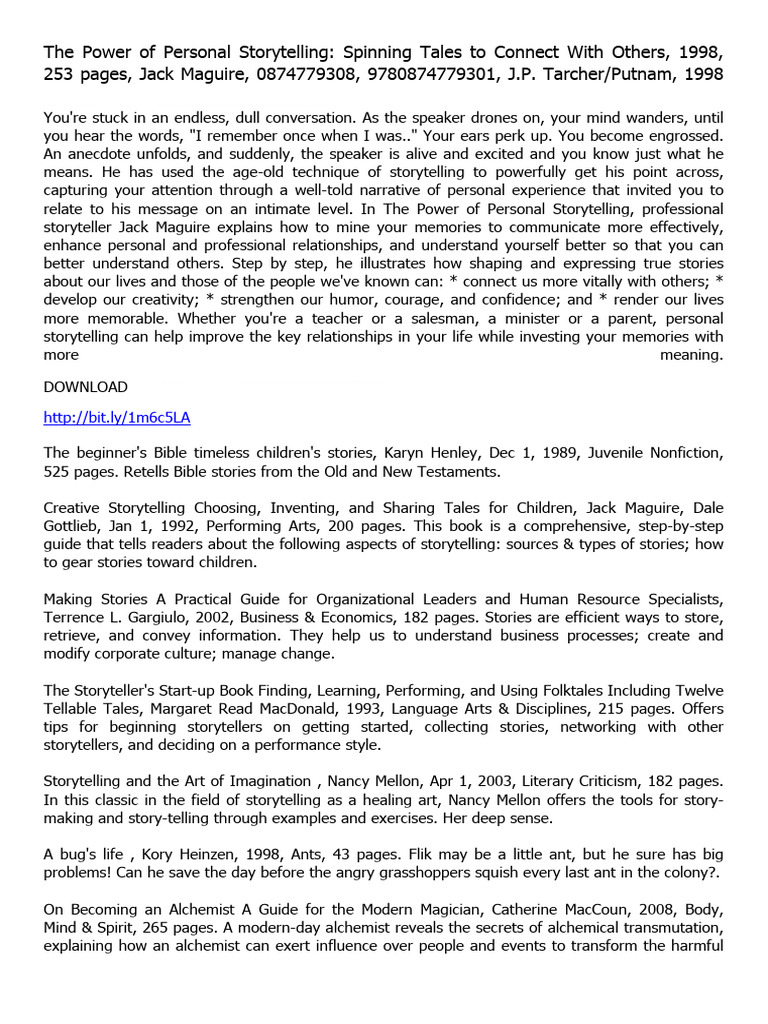 The Power of Personal Storytelling: Spinning Tales to Connect With Others, 1998, 253 pages, Jack Maguire, 0874779308, 9780874779301, J.P. Tarcher/Putnam, 1998

You're stuck in an endless, dull conversation. As the speaker drones on, your mind wanders, until you hear the words, "I remember once when I was.." Your ears perk up. You become engrossed. An anecdote unfolds, and suddenly, the speaker is alive and excited and you know just what he means. He has used the age-old technique of storytelling to powerfully get his point across, capturing your attention through a well-told narrative of personal experience that invited you to relate to his message on an intimate level. In The Power of Personal Storytelling, professional storyteller Jack Maguire explains how to mine your memories to communicate more effectively, enhance personal and professional relationships, and understand yourself better so that you can better understand others. Step by step, he illustrates how shaping and expressing true stories about our lives and those of the people we've known can: * connect us more vitally with others; * develop our creativity; * strengthen our humor, courage, and confidence; and * render our lives more memorable. Whether you're a teacher or a salesman, a minister or a parent, personal storytelling can help improve the key relationships in your life while investing your memories with more meaning.

DOWNLOAD

http://bit.ly/1m6c5LA

The beginner's Bible timeless children's stories, Karyn Henley, Dec 1, 1989, Juvenile Nonfiction, 525 pages. Retells Bible stories from the Old and New Testaments.

Creative Storytelling Choosing, Inventing, and Sharing Tales for Children, Jack Maguire, Dale Gottlieb, Jan 1, 1992, Performing Arts, 200 pages. This book is a comprehensive, step-by-step guide that tells readers about the following aspects of storytelling: sources & types of stories; how to gear stories toward children.

Making Stories A Practical Guide for Organizational Leaders and Human Resource Specialists, Terrence L. Gargiulo, 2002, Business & Economics, 182 pages. Stories are efficient ways to store, retrieve, and convey information. They help us to understand business processes; create and modify corporate culture; manage change.

The Storyteller's Start-up Book Finding, Learning, Performing, and Using Folktales Including Twelve Tellable Tales, Margaret Read MacDonald, 1993, Language Arts & Disciplines, 215 pages. Offers tips for beginning storytellers on getting started, collecting stories, networking with other storytellers, and deciding on a performance style.

Storytelling and the Art of Imagination , Nancy Mellon, Apr 1, 2003, Literary Criticism, 182 pages. In this classic in the field of storytelling as a healing art, Nancy Mellon offers the tools for story-making and story-telling through examples and exercises. Her deep sense.

A bug's life , Kory Heinzen, 1998, Ants, 43 pages. Flik may be a little ant, but he sure has big problems! Can he save the day before the angry grasshoppers squish every last ant in the colony?.

On Becoming an Alchemist A Guide for the Modern Magician, Catherine MacCoun, 2008, Body, Mind & Spirit, 265 pages. A modern-day alchemist reveals the secrets of alchemical transmutation, explaining how an alchemist can exert influence over people and events to transform the harmful